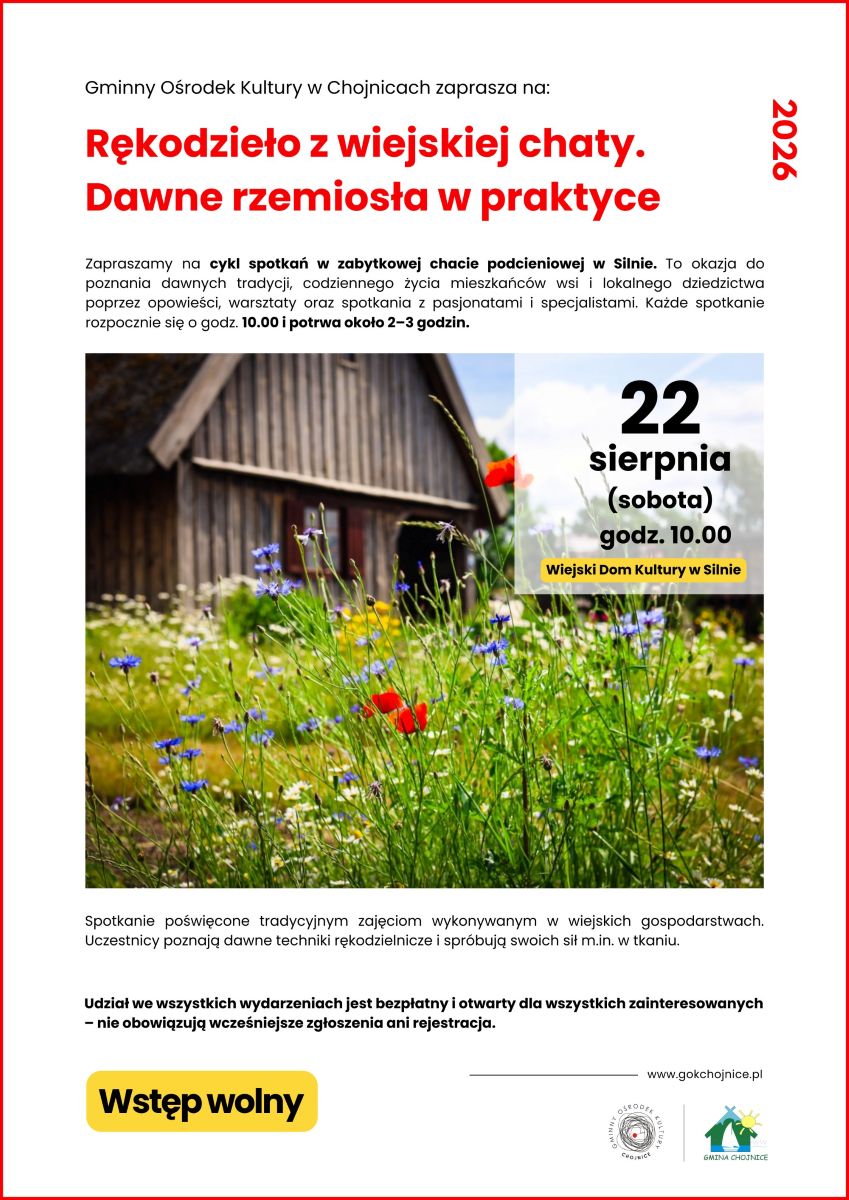 Gminny Ośrodek Kultury w Chojnicach zaprasza na:

Rękodzieło z wiejskiej chaty. Dawne rzemiosła w praktyce

2026

Zapraszamy na cykl spotkań w zabytkowej chacie podcieniowej w Silnie. To okazja do poznania dawnych tradycji, codziennego życia mieszkańców wsi i lokalnego dziedzictwa poprzez opowieści, warsztaty oraz spotkania z pasjonatami i specjalistami. Każde spotkanie rozpocznie się o godz. 10.00 i potrwa około 2–3 godzin.

22 sierpnia (sobota) godz. 10.00

Wiejski Dom Kultury w Silnie

Spotkanie poświęcone tradycyjnym zajęciom wykonywanym w wiejskich gospodarstwach. Uczestnicy poznają dawne techniki rękodzielnicze i spróbują swoich sił m.in. w tkaniu.

Udział we wszystkich wydarzeniach jest bezpłatny i otwarty dla wszystkich zainteresowanych – nie obowiązują wcześniejsze zgłoszenia ani rejestracja.

Wstęp wolny

www.gokchojnice.pl

GMINNY OŚRODEK KULTURY CHOJNICE

GMINA CHOJNICE